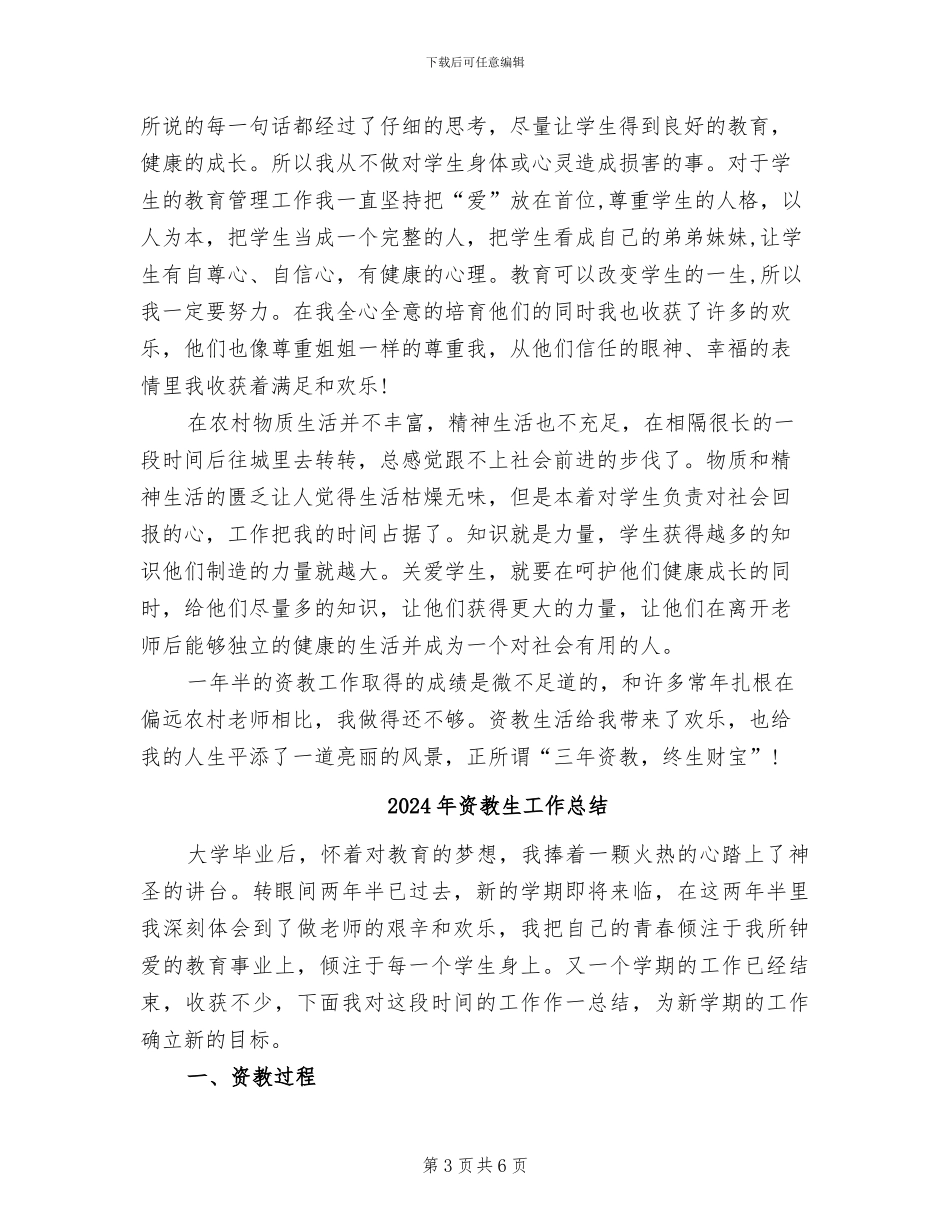 下载后可任意编辑

所说的每一句话都经过了仔细的思考，尽量让学生得到良好的教育，健康的成长。所以我从不做对学生身体或心灵造成损害的事。对于学生的教育管理工作我一直坚持把“爱”放在首位,尊重学生的人格，以人为本，把学生当成一个完整的人，把学生看成自己的弟弟妹妹,让学生有自尊心、自信心，有健康的心理。教育可以改变学生的一生,所以我一定要努力。在我全心全意的培育他们的同时我也收获了许多的欢乐，他们也像尊重姐姐一样的尊重我，从他们信任的眼神、幸福的表情里我收获着满足和欢乐!

在农村物质生活并不丰富，精神生活也不充足，在相隔很长的一段时间后往城里去转转，总感觉跟不上社会前进的步伐了。物质和精神生活的匮乏让人觉得生活枯燥无味，但是本着对学生负责对社会回报的心，工作把我的时间占据了。知识就是力量，学生获得越多的知识他们制造的力量就越大。关爱学生，就要在呵护他们健康成长的同时，给他们尽量多的知识，让他们获得更大的力量，让他们在离开老师后能够独立的健康的生活并成为一个对社会有用的人。

一年半的资教工作取得的成绩是微不足道的，和许多常年扎根在偏远农村老师相比，我做得还不够。资教生活给我带来了欢乐，也给我的人生平添了一道亮丽的风景，正所谓“三年资教，终生财宝”!

2024年资教生工作总结

大学毕业后，怀着对教育的梦想，我捧着一颗火热的心踏上了神圣的讲台。转眼间两年半已过去，新的学期即将来临，在这两年半里我深刻体会到了做老师的艰辛和欢乐，我把自己的青春倾注于我所钟爱的教育事业上，倾注于每一个学生身上。又一个学期的工作已经结束，收获不少，下面我对这段时间的工作作一总结，为新学期的工作确立新的目标。

一、资教过程

第3页共6页